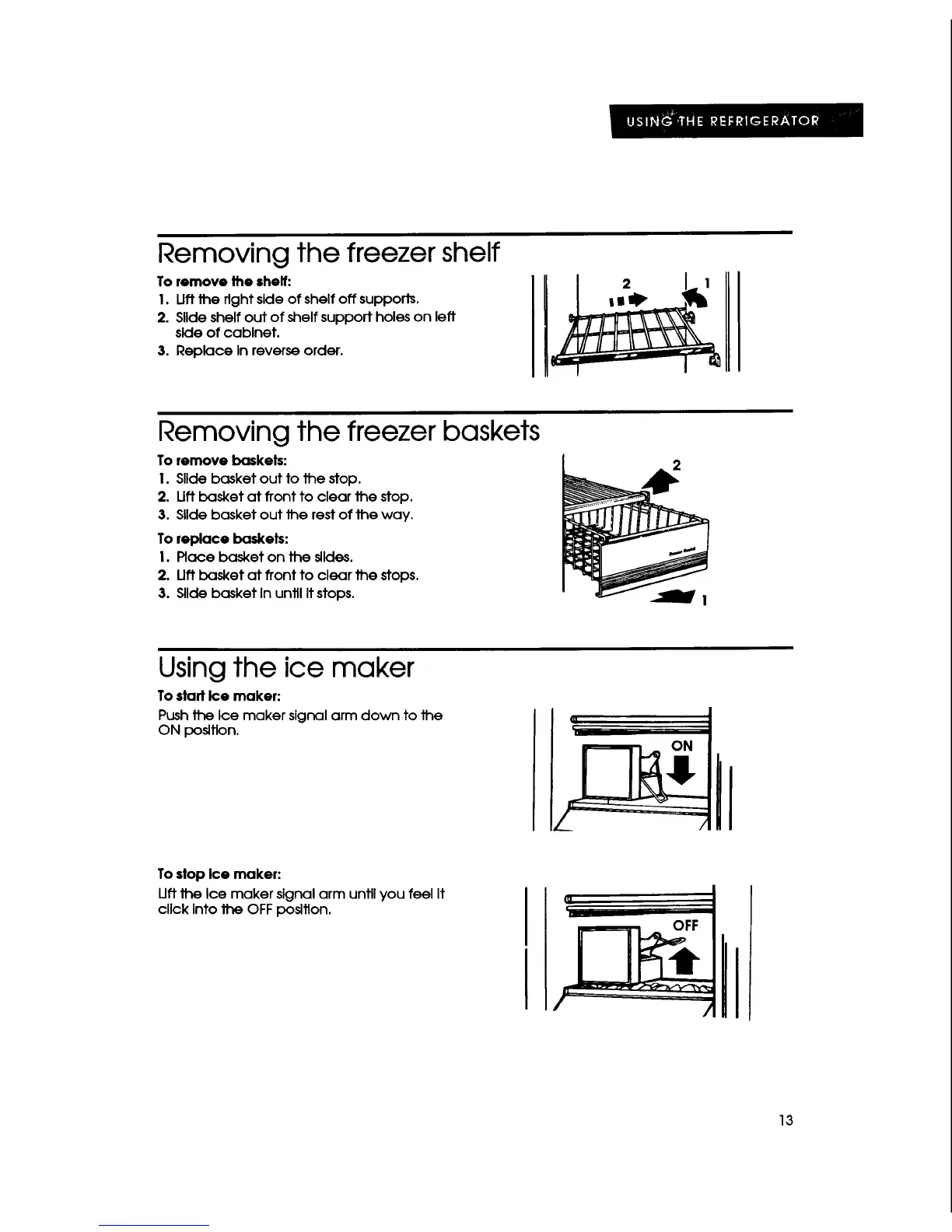 USING THE REFRIGERATOR

Removing the freezer shelf

To remove the shelf:
1. Lift the right side of shelf off supports.
2. Slide shelf out of shelf support holes on left side of cabinet.
3. Replace in reverse order.

2
1

Removing the freezer baskets

To remove baskets:
1. Slide basket out to the stop.
2. Lift basket at front to clear the stop.
3. Slide basket out the rest of the way.

To replace baskets:
1. Place basket on the slides.
2. Lift basket at front to clear the stops.
3. Slide basket in until it stops.

2
1

Using the ice maker

To start ice maker:
Push the ice maker signal arm down to the ON position.

ON

To stop ice maker:
Lift the ice maker signal arm until you feel it click into the OFF position.

OFF

13